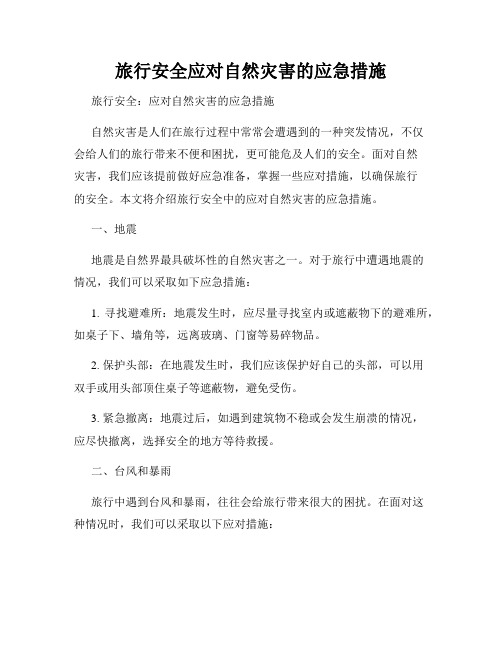 旅行安全应对自然灾害的应急措施

旅行安全：应对自然灾害的应急措施

自然灾害是人们在旅行过程中常常会遭遇到的一种突发情况，不仅会给人们的旅行带来不便和困扰，更可能危及人们的安全。面对自然灾害，我们应该提前做好应急准备，掌握一些应对措施，以确保旅行的安全。本文将介绍旅行安全中的应对自然灾害的应急措施。

一、地震

地震是自然界最具破坏性的自然灾害之一。对于旅行中遭遇地震的情况，我们可以采取如下应急措施：

1. 寻找避难所：地震发生时，应尽量寻找室内或遮蔽物下的避难所，如桌子下、墙角等，远离玻璃、门窗等易碎物品。

2. 保护头部：在地震发生时，我们应该保护好自己的头部，可以用双手或用头部顶住桌子等遮蔽物，避免受伤。

3. 紧急撤离：地震过后，如遇到建筑物不稳或会发生崩溃的情况，应尽快撤离，选择安全的地方等待救援。

二、台风和暴雨

旅行中遇到台风和暴雨，往往会给旅行带来很大的困扰。在面对这种情况时，我们可以采取以下应对措施：